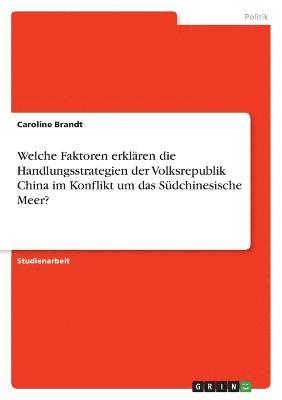 Politik

Caroline Brandt

Welche Faktoren erklären die Handlungsstrategien der Volksrepublik China im Konflikt um das Südchinesische Meer?

Studienarbeit

GRIN